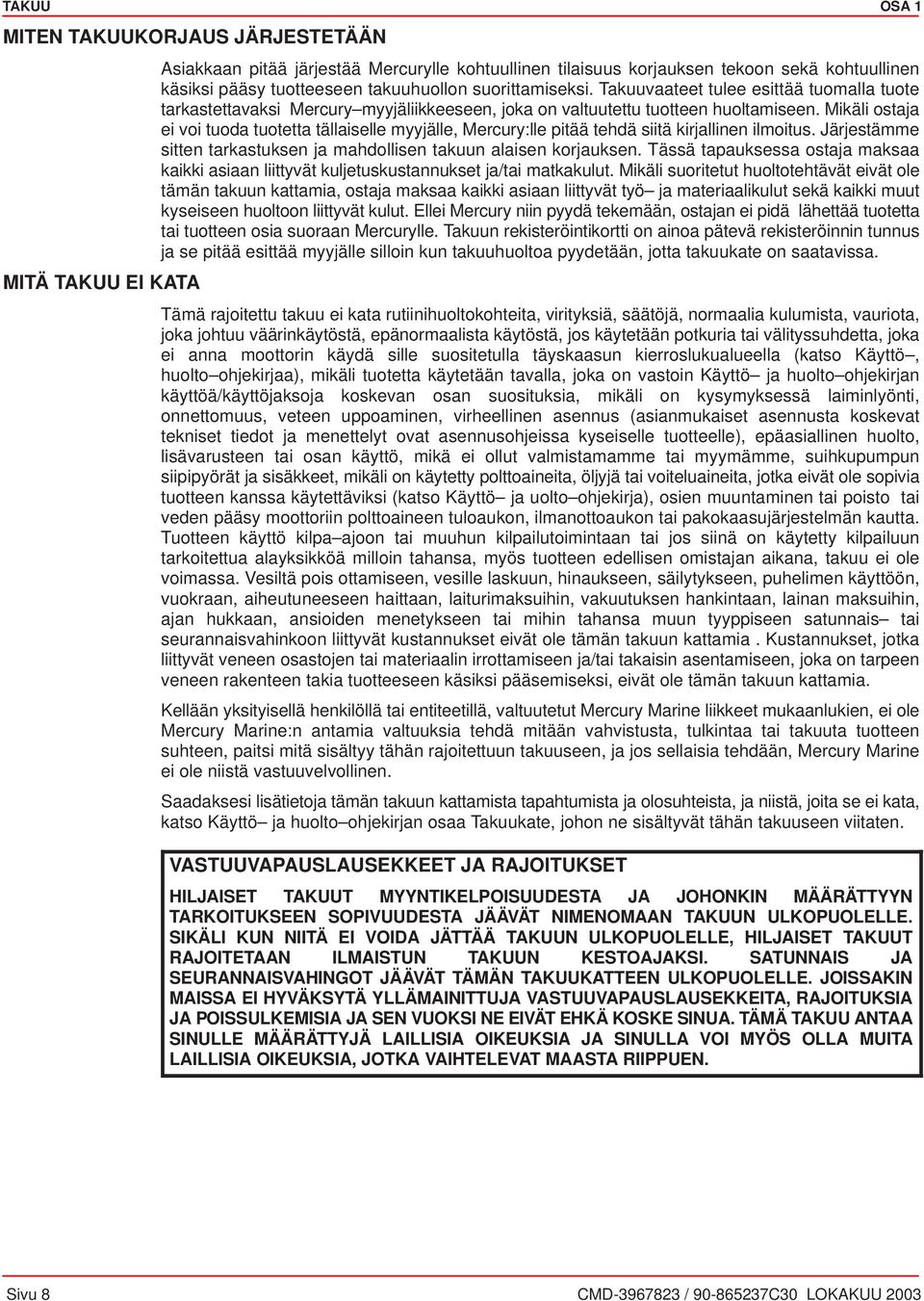 TAKUU

OSA 1

MITEN TAKUUKORJAUS JÄRJESTETÄÄN

Asiakkaan pitää järjestää Mercurylle kohtuullinen tilaisuus korjauksen tekoon sekä kohtuullinen käsiksi pääsy tuotteeseen takuuhuollon suorittamiseksi. Takuuvaateet tulee esittää tuomalla tuote tarkastettavaksi Mercury–myyjäliikkeeseen, joka on valtuutettu tuotteen huoltamiseen. Mikäli ostaja ei voi tuoda tuotetta tällaiselle myyjälle, Mercury:lle pitää tehdä siitä kirjallinen ilmoitus. Järjestämme sitten tarkastuksen ja mahdollisen takuun alaisen korjauksen. Tässä tapauksessa ostaja maksaa kaikki asiaan liittyvät kuljetuskustannukset ja/tai matkakulut. Mikäli suoritetut huoltotehtävät eivät ole tämän takuun kattamia, ostaja maksaa kaikki asiaan liittyvät työ– ja materiaalikulut sekä kaikki muut kyseiseen huoltoon liittyvät kulut. Ellei Mercury niin pyydä tekemään, ostajan ei pidä lähettää tuotetta tai tuotteen osia suoraan Mercurylle. Takuun rekisteröintikortti on ainoa pätevä rekisteröinnin tunnus ja se pitää esittää myyjälle silloin kun takuuhuoltoa pyydetään, jotta takuukate on saatavissa.

MITÄ TAKUU EI KATA

Tämä rajoitettu takuu ei kata rutiinihuoltokohteita, virityksiä, säätöjä, normaalia kulumista, vauriota, joka johtuu väärinkäytöstä, epänormaalista käytöstä, jos käytetään potkuria tai välityssuhdetta, joka ei anna moottorin käydä sille suositetulla täyskaasun kierroslukualueella (katso Käyttö–, huolto–ohjekirjaa), mikäli tuotetta käytetään tavalla, joka on vastoin Käyttö– ja huolto–ohjekirjan käyttöä/käyttöjaksoja koskevan osan suosituksia, mikäli on kysymyksessä laiminlyönti, onnettomuus, veteen uppoaminen, virheellinen asennus (asianmukaiset asennusta koskevat tekniset tiedot ja menettelyt ovat asennusohjeissa kyseiselle tuotteelle), epäasiallinen huolto, lisävarusteen tai osan käyttö, mikä ei ollut valmistamamme tai myymämme, suihkupumpun siipipyörät ja sisäkkeet, mikäli on käytetty polttoaineita, öljyjä tai voiteluaineita, jotka eivät ole sopivia tuotteen kanssa käytettäviksi (katso Käyttö– ja uolto–ohjekirja), osien muuntaminen tai poisto tai veden pääsy moottoriin polttoaineen tuloaukon, ilmanottoaukon tai pakokaasujärjestelmän kautta. Tuotteen käyttö kilpa–ajoon tai muuhun kilpailutoimintaan tai jos siinä on käytetty kilpailuun tarkoitettua alayksikköä milloin tahansa, myös tuotteen edellisen omistajan aikana, takuu ei ole voimassa. Vesiltä pois ottamiseen, vesille laskuun, hinaukseen, säilytykseen, puhelimen käyttöön, vuokraan, aiheutuneeseen haittaan, laiturimaksuihin, vakuutuksen hankintaan, lainan maksuihin, ajan hukkaan, ansioiden menetykseen tai mihin tahansa muun tyyppiseen satunnais– tai seurannaisvahinkoon liittyvät kustannukset eivät ole tämän takuun kattamia . Kustannukset, jotka liittyvät veneen osastojen tai materiaalin irrottamiseen ja/tai takaisin asentamiseen, joka on tarpeen veneen rakenteen takia tuotteeseen käsiksi pääsemiseksi, eivät ole tämän takuun kattamia.

Kellään yksityisellä henkilöllä tai entiteetillä, valtuutetut Mercury Marine liikkeet mukaanlukien, ei ole Mercury Marine:n antamia valtuuksia tehdä mitään vahvistusta, tulkintaa tai takuuta tuotteen suhteen, paitsi mitä sisältyy tähän rajoitettuun takuuseen, ja jos sellaisia tehdään, Mercury Marine ei ole niistä vastuuvelvollinen.

Saadaksesi lisätietoja tämän takuun kattamista tapahtumista ja olosuhteista, ja niistä, joita se ei kata, katso Käyttö– ja huolto–ohjekirjan osaa Takuukate, johon ne sisältyvät tähän takuuseen viitaten.

VASTUUVAPAUSLAUSEKKEET JA RAJOITUKSET

HILJAISET TAKUUT MYYNTIKELPOISUUDESTA JA JOHONKIN MÄÄRÄTTYYN TARKOITUKSEEN SOPIVUUDESTA JÄÄVÄT NIMENOMAAN TAKUUN ULKOPUOLELLE. SIKÄLI KUN NIITÄ EI VOIDA JÄTTÄÄ TAKUUN ULKOPUOLELLE, HILJAISET TAKUUT RAJOITETAAN ILMAISTUN TAKUUN KESTOAJAKSI. SATUNNAIS JA SEURANNAISVAHINGOT JÄÄVÄT TÄMÄN TAKUUKATTEEN ULKOPUOLELLE. JOISSAKIN MAISSA EI HYVÄKSYTÄ YLLÄMAINITTUJA VASTUUVAPAUSLAUSEKKEITA, RAJOITUKSIA JA POISSULKEMISIA JA SEN VUOKSI NE EIVÄT EHKÄ KOSKE SINUA. TÄMÄ TAKUU ANTAA SINULLE MÄÄRÄTTYJÄ LAILLISIA OIKEUKSIA JA SINULLA VOI MYÖS OLLA MUITA LAILLISIA OIKEUKSIA, JOTKA VAIHTELEVAT MAASTA RIIPPUEN.

Sivu 8

CMD-3967823 / 90-865237C30 LOKAKUU 2003